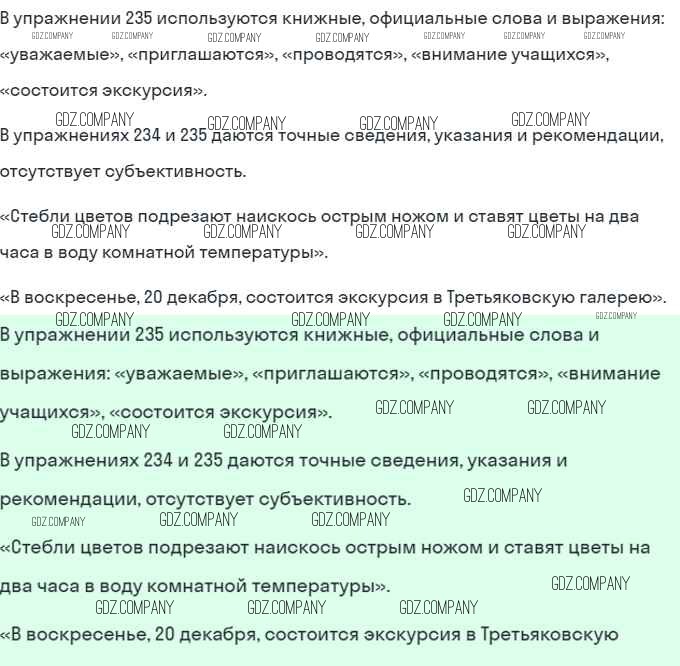 В упражнении 235 используются книжные, официальные слова и выражения: «уважаемые», «приглашаются», «проводятся», «внимание учащихся», «состоится экскурсия».

В упражнениях 234 и 235 даются точные сведения, указания и рекомендации, отсутствует субъективность.

«Стебли цветов подрезают наискось острым ножом и ставят цветы на два часа в воду комнатной температуры».

«В воскресенье, 20 декабря, состоится экскурсия в Третьяковскую галерею».

В упражнении 235 используются книжные, официальные слова и выражения: «уважаемые», «приглашаются», «проводятся», «внимание учащихся», «состоится экскурсия».

В упражнениях 234 и 235 даются точные сведения, указания и рекомендации, отсутствует субъективность.

«Стебли цветов подрезают наискось острым ножом и ставят цветы на два часа в воду комнатной температуры».

«В воскресенье, 20 декабря, состоится экскурсия в Третьяковскую

GDZ.COMPANY